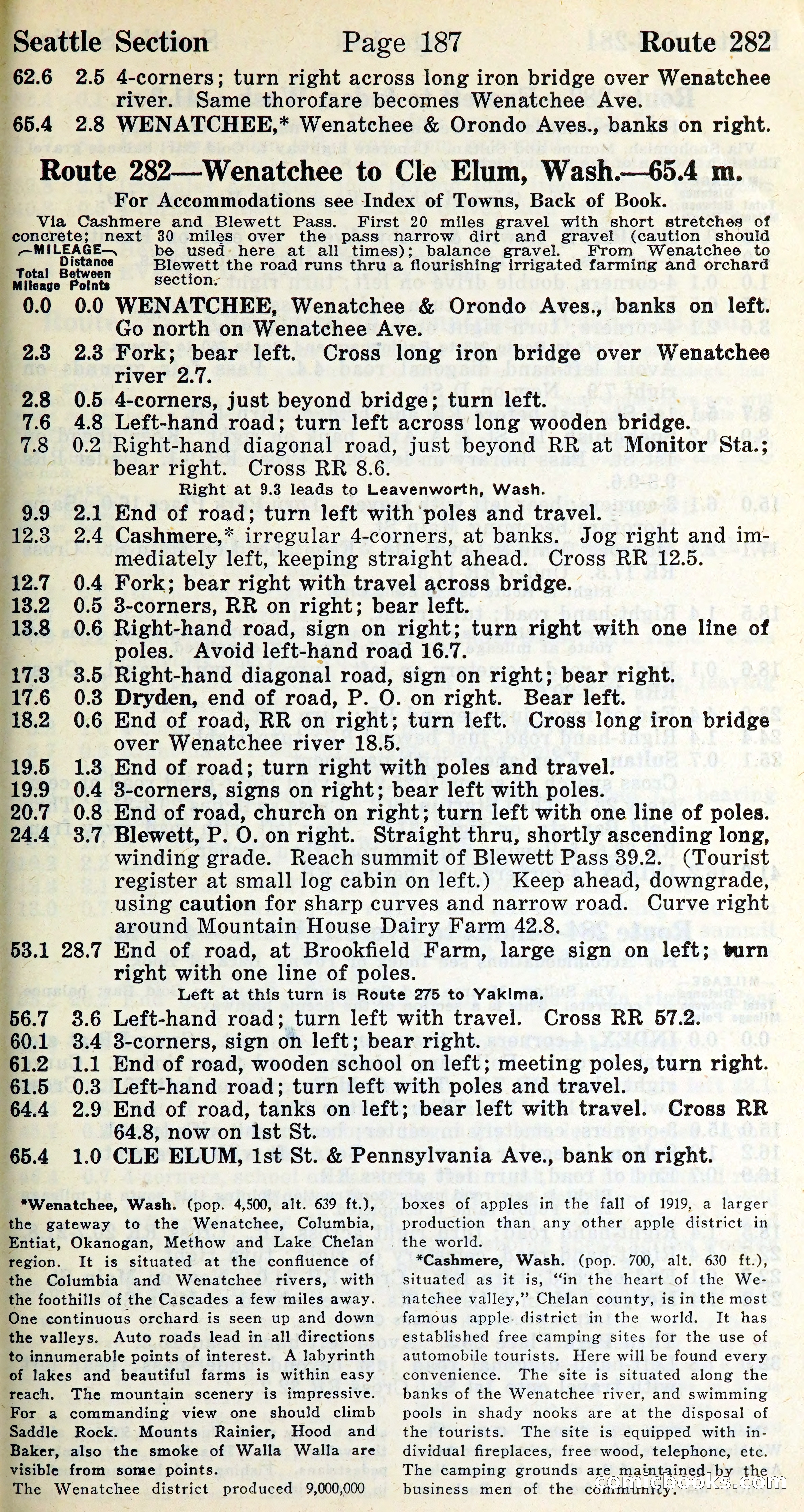 Seattle Section Page 187 Route 282

62.6 2.5 4-corners; turn right across long iron bridge over Wenatchee river. Same thorofare becomes Wenatchee Ave.
65.4 2.8 WENATCHEE,* Wenatchee & Orondo Aves., banks on right.

Route 282—Wenatchee to Cle Elum, Wash.—65.4 m.

For Accommodations see Index of Towns, Back of Book.

Via Cashmere and Blewett Pass. First 20 miles gravel with short stretches of concrete; next 30 miles over the pass narrow dirt and gravel (caution should be used here at all times); balance gravel. From Wenatchee to Blewett the road runs thru a flourishing irrigated farming and orchard section.

MILEAGE
Total Mileage
Distance Between Points

0.0 0.0 WENATCHEE, Wenatchee & Orondo Aves., banks on left. Go north on Wenatchee Ave.
2.3 2.3 Fork; bear left. Cross long iron bridge over Wenatchee river 2.7.
2.8 0.5 4-corners, just beyond bridge; turn left.
7.6 4.8 Left-hand road; turn left across long wooden bridge.
7.8 0.2 Right-hand diagonal road, just beyond RR at Monitor Sta.; bear right. Cross RR 8.6.
Right at 9.3 leads to Leavenworth, Wash.
9.9 2.1 End of road; turn left with poles and travel.
12.3 2.4 Cashmere,* irregular 4-corners, at banks. Jog right and immediately left, keeping straight ahead. Cross RR 12.5.
12.7 0.4 Fork; bear right with travel across bridge.
13.2 0.5 3-corners, RR on right; bear left.
13.8 0.6 Right-hand road, sign on right; turn right with one line of poles. Avoid left-hand road 16.7.
17.3 3.5 Right-hand diagonal road, sign on right; bear right.
17.6 0.3 Dryden, end of road, P. O. on right. Bear left.
18.2 0.6 End of road, RR on right; turn left. Cross long iron bridge over Wenatchee river 18.5.
19.5 1.3 End of road; turn right with poles and travel.
19.9 0.4 3-corners, signs on right; bear left with poles.
20.7 0.8 End of road, church on right; turn left with one line of poles.
24.4 3.7 Blewett, P. O. on right. Straight thru, shortly ascending long, winding grade. Reach summit of Blewett Pass 39.2. (Tourist register at small log cabin on left.) Keep ahead, downgrade, using caution for sharp curves and narrow road. Curve right around Mountain House Dairy Farm 42.8.
53.1 28.7 End of road, at Brookfield Farm, large sign on left; turn right with one line of poles.
Left at this turn is Route 275 to Yakima.
56.7 3.6 Left-hand road; turn left with travel. Cross RR 57.2.
60.1 3.4 3-corners, sign on left; bear right.
61.2 1.1 End of road, wooden school on left; meeting poles, turn right.
61.5 0.3 Left-hand road; turn left with poles and travel.
64.4 2.9 End of road, tanks on left; bear left with travel. Cross RR 64.8, now on 1st St.
65.4 1.0 CLE ELUM, 1st St. & Pennsylvania Ave., bank on right.

*Wenatchee, Wash. (pop. 4,500, alt. 639 ft.), the gateway to the Wenatchee, Columbia, Entiat, Okanogan, Methow and Lake Chelan region. It is situated at the confluence of the Columbia and Wenatchee rivers, with the foothills of the Cascades a few miles away. One continuous orchard is seen up and down the valleys. Auto roads lead in all directions to innumerable points of interest. A labyrinth of lakes and beautiful farms is within easy reach. The mountain scenery is impressive. For a commanding view one should climb Saddle Rock. Mounts Rainier, Hood and Baker, also the smoke of Walla Walla are visible from some points.
The Wenatchee district produced 9,000,000 boxes of apples in the fall of 1919, a larger production than any other apple district in the world.

*Cashmere, Wash. (pop. 700, alt. 630 ft.), situated as it is, "in the heart of the Wenatchee valley," Chelan county, is in the most famous apple district in the world. It has established free camping sites for the use of automobile tourists. Here will be found every convenience. The site is situated along the banks of the Wenatchee river, and swimming pools in shady nooks are at the disposal of the tourists. The site is equipped with individual fireplaces, free wood, telephone, etc. The camping grounds are maintained by the business men of the community.

comicbooks.com